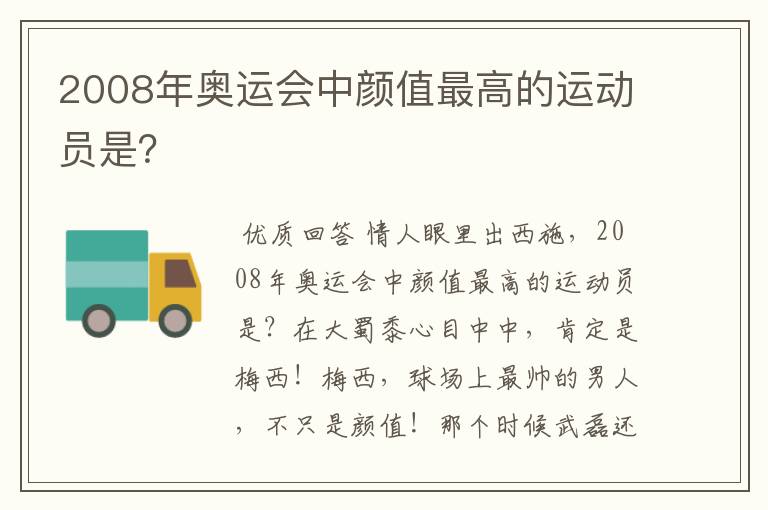 2008年奥运会中颜值最高的运动员是?

优质回答 情人眼里出西施，2008年奥运会中颜值最高的运动员是？在大蜀黍心目中中，肯定是梅西！梅西，球场上最帅的男人，不只是颜值！那个时候武磊还